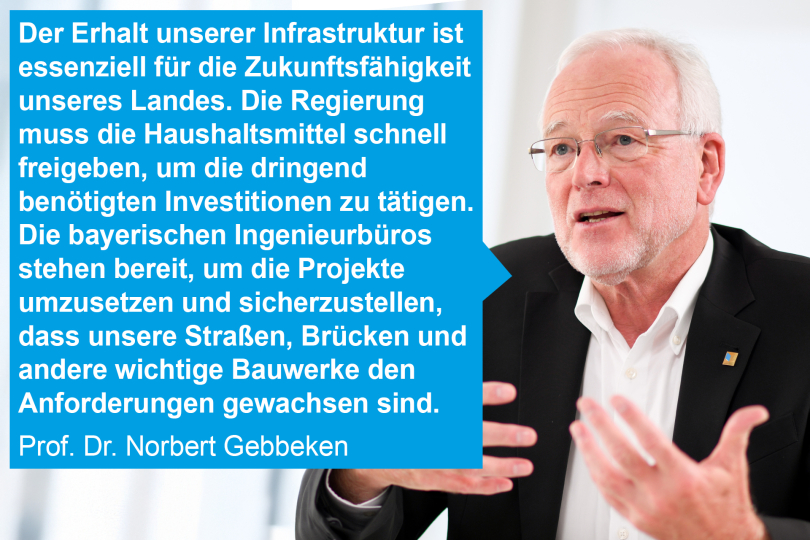 Der Erhalt unserer Infrastruktur ist essenziell für die Zukunftsfähigkeit unseres Landes. Die Regierung muss die Haushaltsmittel schnell freigeben, um die dringend benötigten Investitionen zu tätigen. Die bayerischen Ingenieurbüros stehen bereit, um die Projekte umzusetzen und sicherzustellen, dass unsere Straßen, Brücken und andere wichtige Bauwerke den Anforderungen gewachsen sind.

Prof. Dr. Norbert Gebbeken